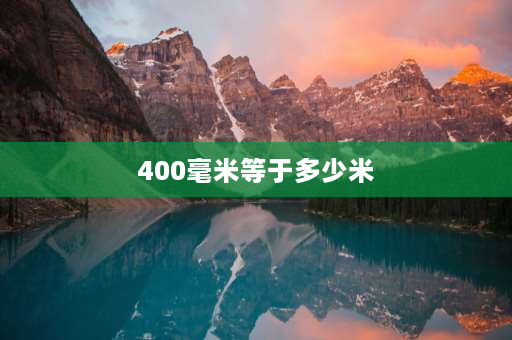 400毫米等于多少米